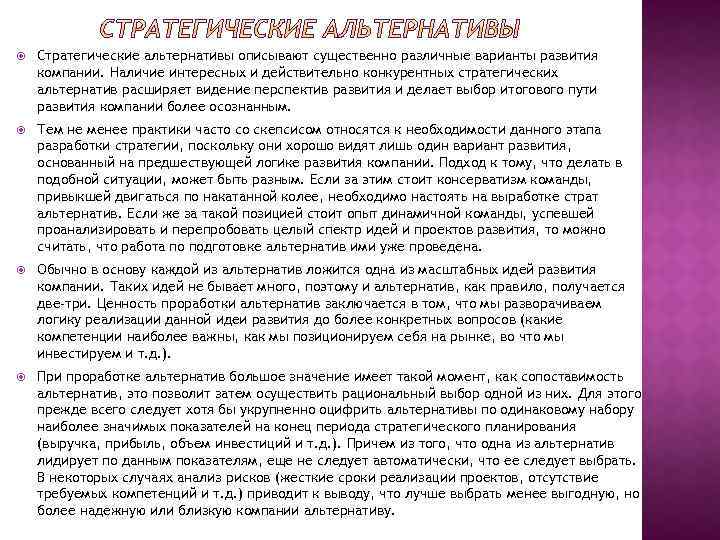 СТРАТЕГИЧЕСКИЕ АЛЬТЕРНАТИВЫ

Стратегические альтернативы описывают существенно различные варианты развития компании. Наличие интересных и действительно конкурентных стратегических альтернатив расширяет видение перспектив развития и делает выбор итогового пути развития компании более осознанным.

Тем не менее практики часто со скепсисом относятся к необходимости данного этапа разработки стратегии, поскольку они хорошо видят лишь один вариант развития, основанный на предшествующей логике развития компании. Подход к тому, что делать в подобной ситуации, может быть разным. Если за этим стоит консерватизм команды, привыкшей двигаться по накатанной колее, необходимо настоять на выработке страт альтернатив. Если же за такой позицией стоит опыт динамичной команды, успевшей проанализировать и перепробовать целый спектр идей и проектов развития, то можно считать, что работа по подготовке альтернатив ими уже проведена.

Обычно в основу каждой из альтернатив ложится одна из масштабных идей развития компании. Таких идей не бывает много, поэтому и альтернатив, как правило, получается две-три. Ценность проработки альтернатив заключается в том, что мы разворачиваем логику реализации данной идеи развития до более конкретных вопросов (какие компетенции наиболее важны, как мы позиционируем себя на рынке, во что мы инвестируем и т.д.).

При проработке альтернатив большое значение имеет такой момент, как сопоставимость альтернатив, это позволит затем осуществить рациональный выбор одной из них. Для этого прежде всего следует хотя бы укрупненно оцифрить альтернативы по одинаковому набору наиболее значимых показателей на конец периода стратегического планирования (выручка, прибыль, объем инвестиций и т.д.). Причем из того, что одна из альтернатив лидирует по данным показателям, еще не следует автоматически, что ее следует выбрать. В некоторых случаях анализ рисков (жесткие сроки реализации проектов, отсутствие требуемых компетенций и т.д.) приводит к выводу, что лучше выбрать менее выгодную, но более надежную или близкую компании альтернативу.